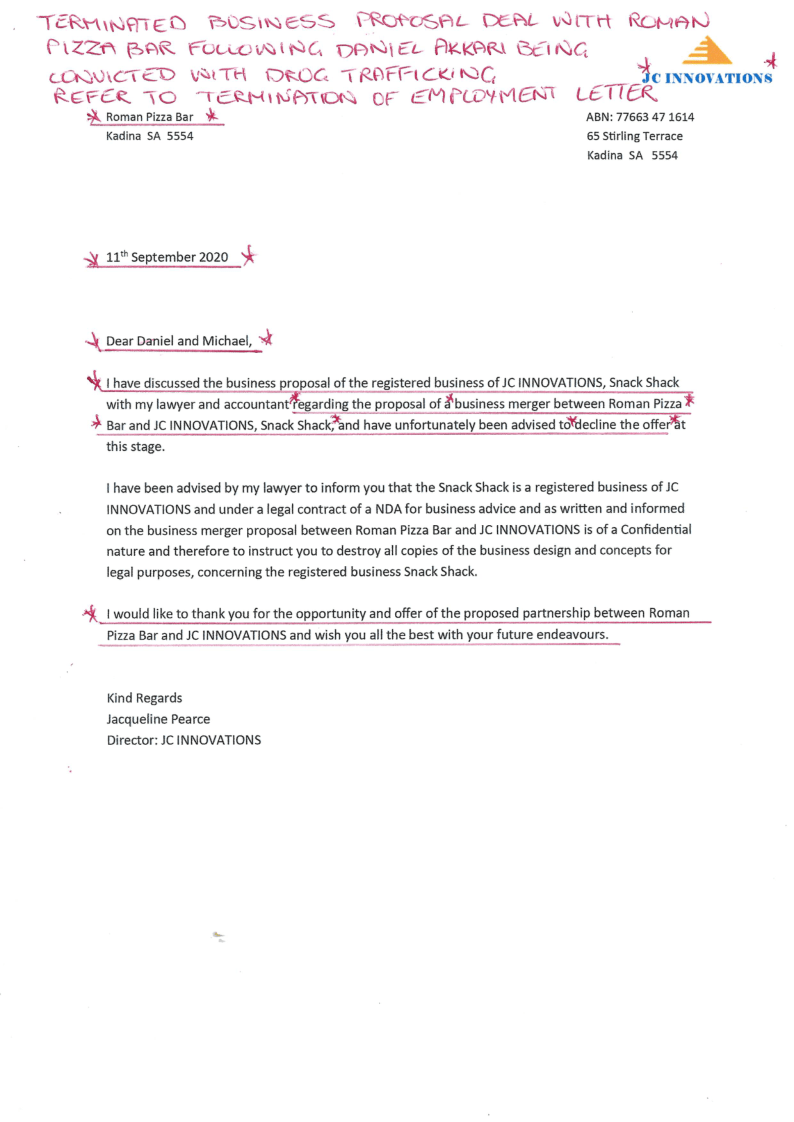 TERMINATED BUSINESS PROPOSAL DEAL WITH ROMAN PIZZA BAR FOLLOWING DANIEL AKKARI BEING CONVICTED WITH DRUG TRAFFICKING
REFER TO TERMINATION OF EMPLOYMENT LETTER

JC INNOVATIONS

Roman Pizza Bar
Kadina SA 5554

ABN: 77663 47 1614
65 Stirling Terrace
Kadina SA 5554

11th September 2020

Dear Daniel and Michael,

I have discussed the business proposal of the registered business of JC INNOVATIONS, Snack Shack with my lawyer and accountant regarding the proposal of a business merger between Roman Pizza Bar and JC INNOVATIONS, Snack Shack, and have unfortunately been advised to decline the offer at this stage.

I have been advised by my lawyer to inform you that the Snack Shack is a registered business of JC INNOVATIONS and under a legal contract of a NDA for business advice and as written and informed on the business merger proposal between Roman Pizza Bar and JC INNOVATIONS is of a Confidential nature and therefore to instruct you to destroy all copies of the business design and concepts for legal purposes, concerning the registered business Snack Shack.

I would like to thank you for the opportunity and offer of the proposed partnership between Roman Pizza Bar and JC INNOVATIONS and wish you all the best with your future endeavours.

Kind Regards
Jacqueline Pearce
Director: JC INNOVATIONS